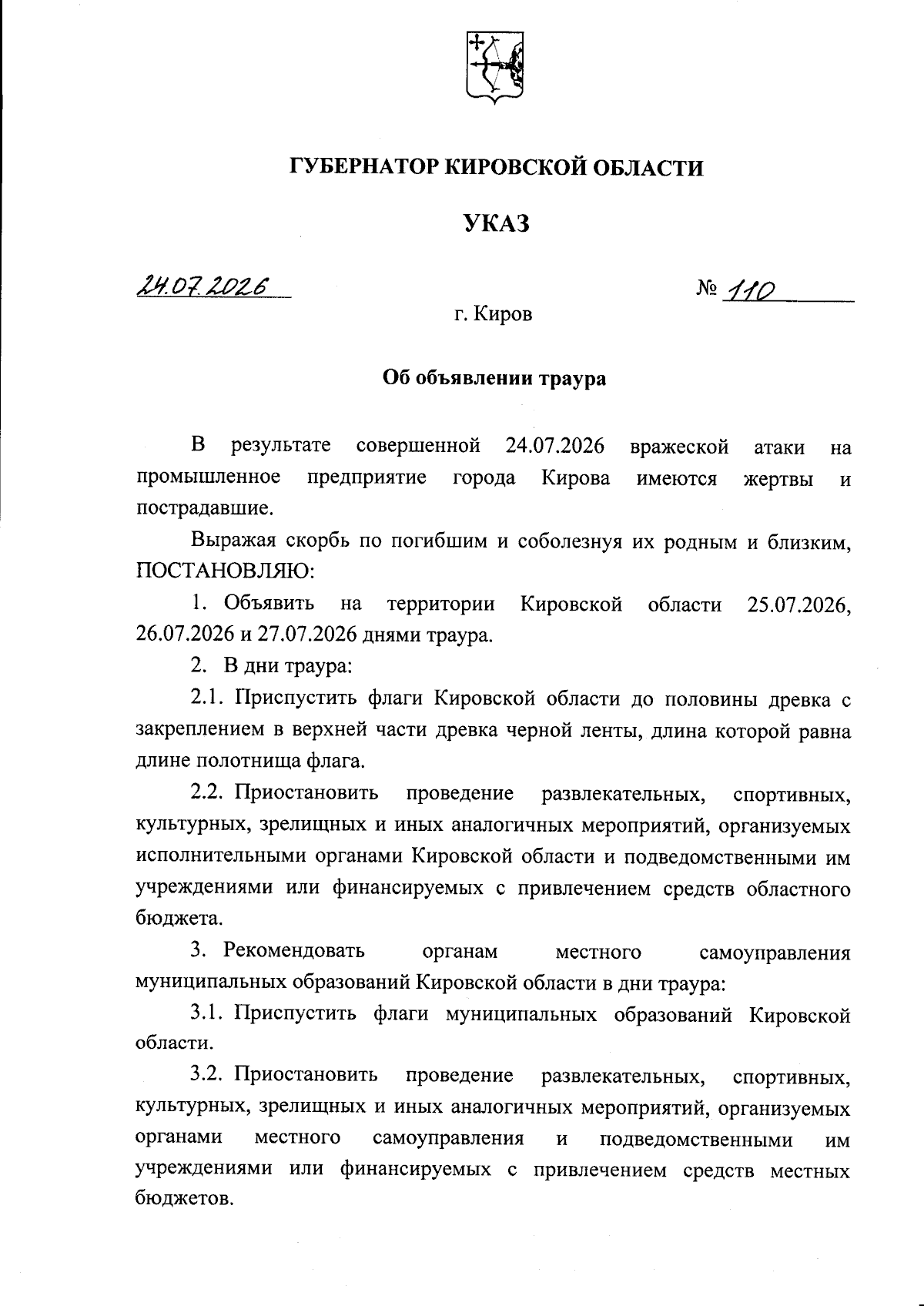 ГУБЕРНАТОР КИРОВСКОЙ ОБЛАСТИ

УКАЗ

24.07.2026 № 110

г. Киров

Об объявлении траура

В результате совершенной 24.07.2026 вражеской атаки на промышленное предприятие города Кирова имеются жертвы и пострадавшие.

Выражая скорбь по погибшим и соболезнуя их родным и близким, ПОСТАНОВЛЯЮ:

1. Объявить на территории Кировской области 25.07.2026, 26.07.2026 и 27.07.2026 днями траура.

2. В дни траура:

2.1. Приспустить флаги Кировской области до половины древка с закреплением в верхней части древка черной ленты, длина которой равна длине полотнища флага.

2.2. Приостановить проведение развлекательных, спортивных, культурных, зрелищных и иных аналогичных мероприятий, организуемых исполнительными органами Кировской области и подведомственными им учреждениями или финансируемых с привлечением средств областного бюджета.

3. Рекомендовать органам местного самоуправления муниципальных образований Кировской области в дни траура:

3.1. Приспустить флаги муниципальных образований Кировской области.

3.2. Приостановить проведение развлекательных, спортивных, культурных, зрелищных и иных аналогичных мероприятий, организуемых органами местного самоуправления и подведомственными им учреждениями или финансируемых с привлечением средств местных бюджетов.